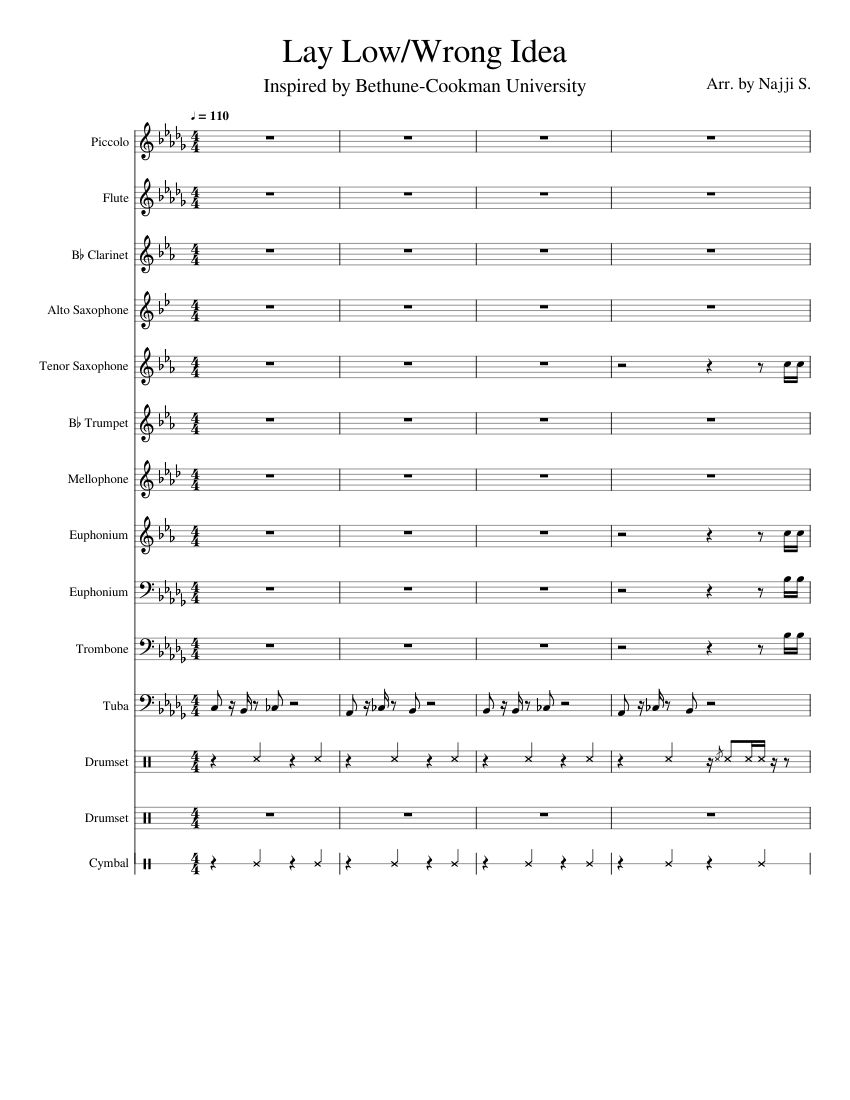 Lay Low/Wrong Idea

Inspired by Bethune-Cookman University

Arr. by Najji S.

♩ = 110

Piccolo

Flute

B♭ Clarinet

Alto Saxophone

Tenor Saxophone

B♭ Trumpet

Mellophone

Euphonium

Euphonium

Trombone

Tuba

Drumset

Drumset

Cymbal